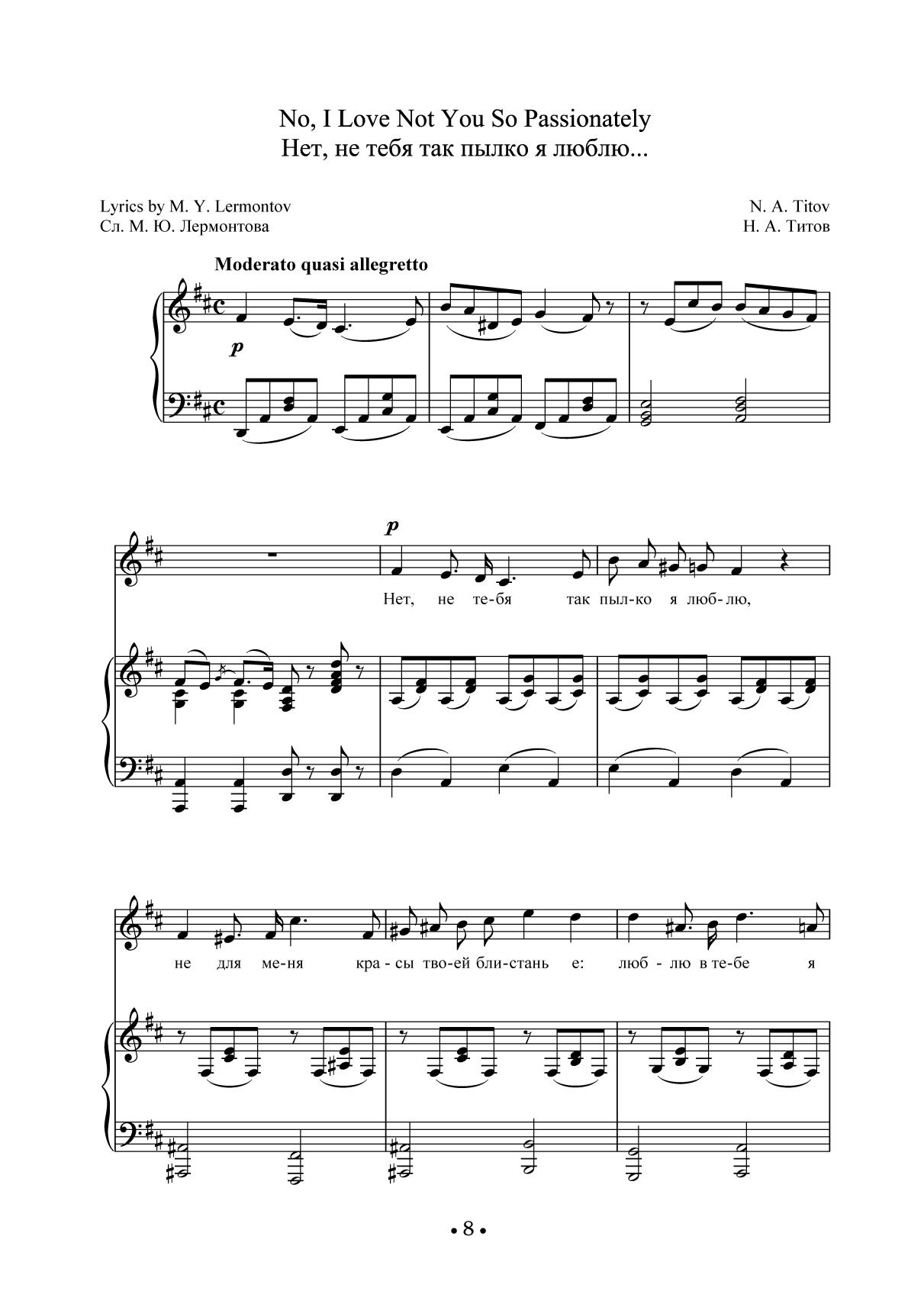 No, I Love Not You So Passionately
Нет, не тебя так пылко я люблю...

Lyrics by M. Y. Lermontov
Сл. М. Ю. Лермонтова

N. A. Titov
Н. А. Титов

Moderato quasi allegretto

p

p

Нет, не те-бя так пыл-ко я люб-лю,

не для ме-ня кра - сы тво-ей бли-стань е: люб - лю в те-бе я

• 8 •